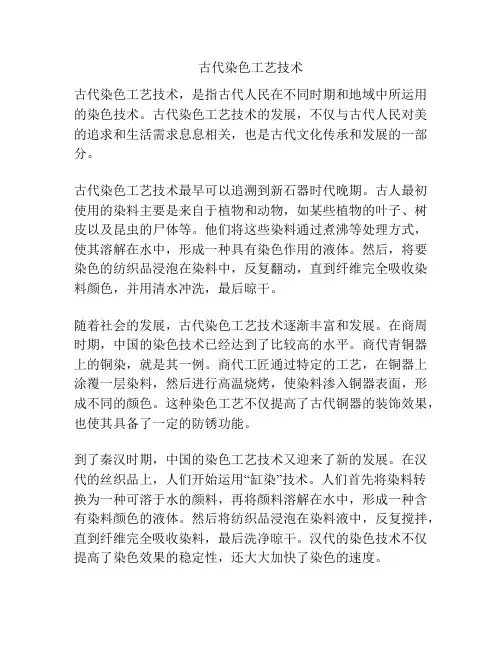 古代染色工艺技术

古代染色工艺技术，是指古代人民在不同时期和地域中所运用的染色技术。古代染色工艺技术的发展，不仅与古代人民对美的追求和生活需求息息相关，也是古代文化传承和发展的一部分。

古代染色工艺技术最早可以追溯到新石器时代晚期。古人最初使用的染料主要是来自于植物和动物，如某些植物的叶子、树皮以及昆虫的尸体等。他们将这些染料通过煮沸等处理方式，使其溶解在水中，形成一种具有染色作用的液体。然后，将要染色的纺织品浸泡在染料中，反复翻动，直到纤维完全吸收染料颜色，并用清水冲洗，最后晾干。

随着社会的发展，古代染色工艺技术逐渐丰富和发展。在商周时期，中国的染色技术已经达到了比较高的水平。商代青铜器上的铜染，就是其一例。商代工匠通过特定的工艺，在铜器上涂覆一层染料，然后进行高温烧烤，使染料渗入铜器表面，形成不同的颜色。这种染色工艺不仅提高了古代铜器的装饰效果，也使其具备了一定的防锈功能。

到了秦汉时期，中国的染色工艺技术又迎来了新的发展。在汉代的丝织品上，人们开始运用“缸染”技术。人们首先将染料转换为一种可溶于水的颜料，再将颜料溶解在水中，形成一种含有染料颜色的液体。然后将纺织品浸泡在染料液中，反复搅拌，直到纤维完全吸收染料，最后洗净晾干。汉代的染色技术不仅提高了染色效果的稳定性，还大大加快了染色的速度。